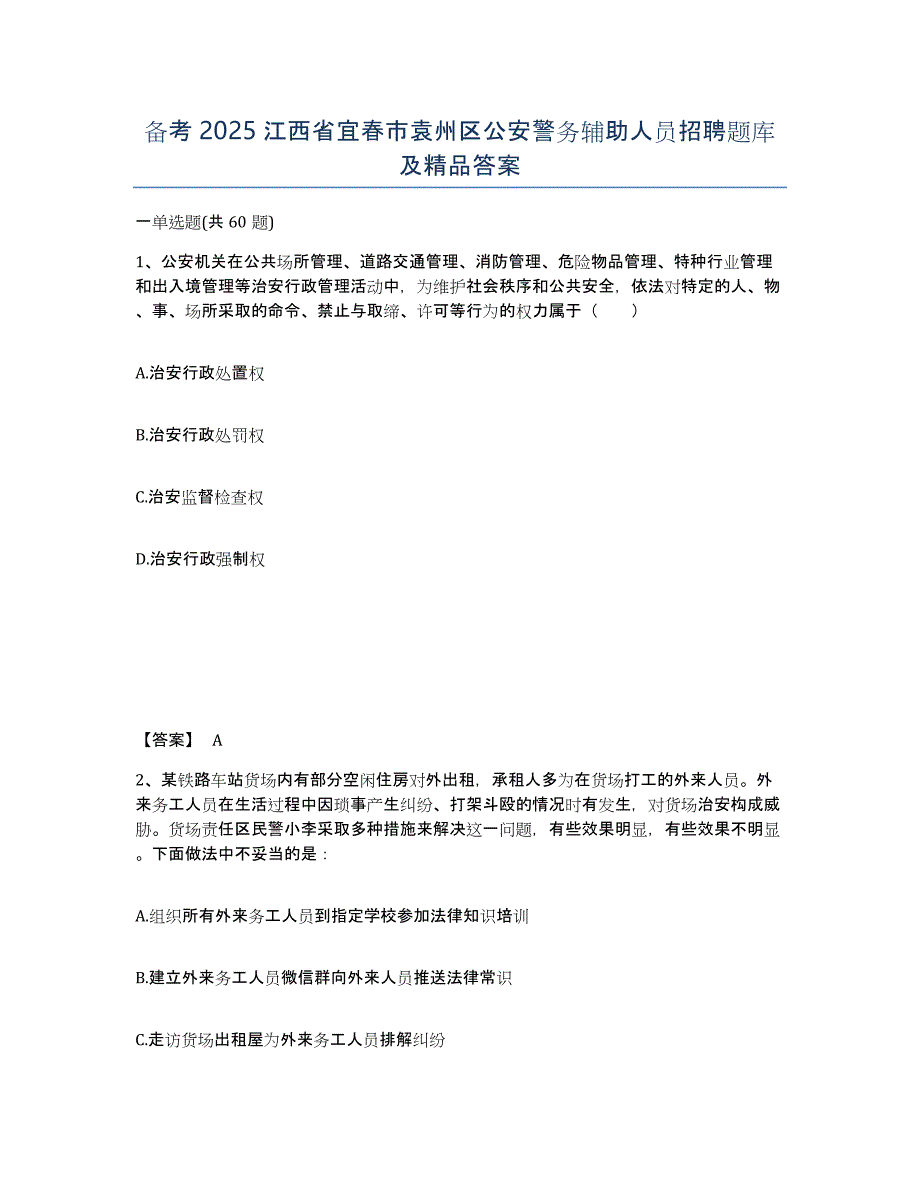 备考 2025 江西省宜春市袁州区公安警务辅助人员招聘题库及精品答案

一单选题(共 60 题)

1、公安机关在公共场所管理、道路交通管理、消防管理、危险物品管理、特种行业管理和出入境管理等治安行政管理活动中，为维护社会秩序和公共安全，依法对特定的人、物、事、场所采取的命令、禁止与取缔、许可等行为的权力属于（　　）

A.治安行政处置权

B.治安行政处罚权

C.治安监督检查权

D.治安行政强制权

【答案】 A

2、某铁路车站货场内有部分空闲住房对外出租，承租人多为在货场打工的外来人员。外来务工人员在生活过程中因琐事产生纠纷、打架斗殴的情况时有发生，对货场治安构成威胁。货场责任区民警小李采取多种措施来解决这一问题，有些效果明显，有些效果不明显。下面做法中不妥当的是：

A.组织所有外来务工人员到指定学校参加法律知识培训

B.建立外来务工人员微信群向外来人员推送法律常识

C.走访货场出租屋为外来务工人员排解纠纷